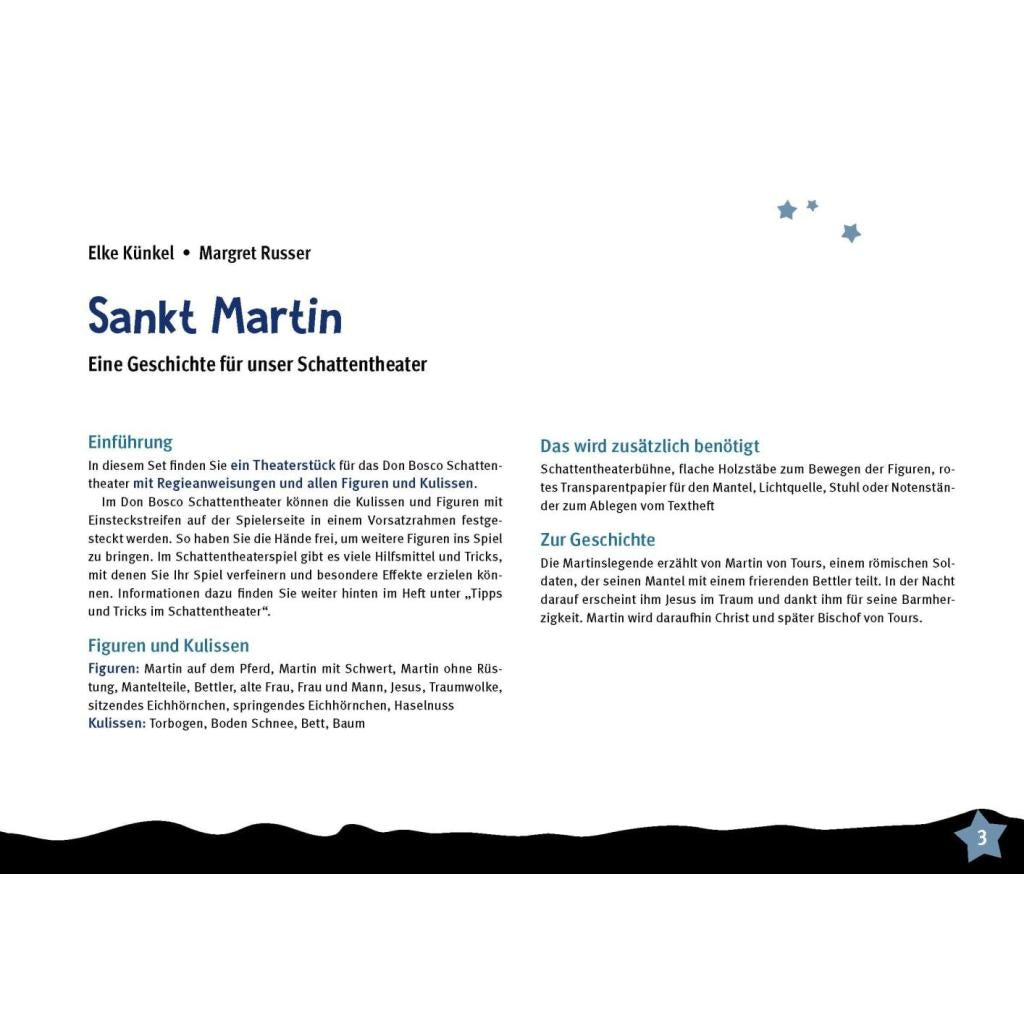 Elke Künkel • Margret Russer

Sankt Martin

Eine Geschichte für unser Schattentheater

Einführung

In diesem Set finden Sie ein Theaterstück für das Don Bosco Schattentheater mit Regieanweisungen und allen Figuren und Kulissen.

Im Don Bosco Schattentheater können die Kulissen und Figuren mit Einsteckstreifen auf der Spielerseite in einem Vorsatzrahmen festgesteckt werden. So haben Sie die Hände frei, um weitere Figuren ins Spiel zu bringen. Im Schattentheaterspiel gibt es viele Hilfsmittel und Tricks, mit denen Sie Ihr Spiel verfeinern und besondere Effekte erzielen können. Informationen dazu finden Sie weiter hinten im Heft unter „Tipps und Tricks im Schattentheater“.

Figuren und Kulissen

Figuren: Martin auf dem Pferd, Martin mit Schwert, Martin ohne Rüstung, Mantelteile, Bettler, alte Frau, Frau und Mann, Jesus, Traumwolke, sitzendes Eichhörnchen, springendes Eichhörnchen, Haselnuss
Kulissen: Torbogen, Boden Schnee, Bett, Baum

Das wird zusätzlich benötigt

Schattentheaterbühne, flache Holzstäbe zum Bewegen der Figuren, rotes Transparentpapier für den Mantel, Lichtquelle, Stuhl oder Notenständer zum Ablegen vom Textheft

Zur Geschichte

Die Martinslegende erzählt von Martin von Tours, einem römischen Soldaten, der seinen Mantel mit einem frierenden Bettler teilt. In der Nacht darauf erscheint ihm Jesus im Traum und dankt ihm für seine Barmherzigkeit. Martin wird daraufhin Christ und später Bischof von Tours.

3